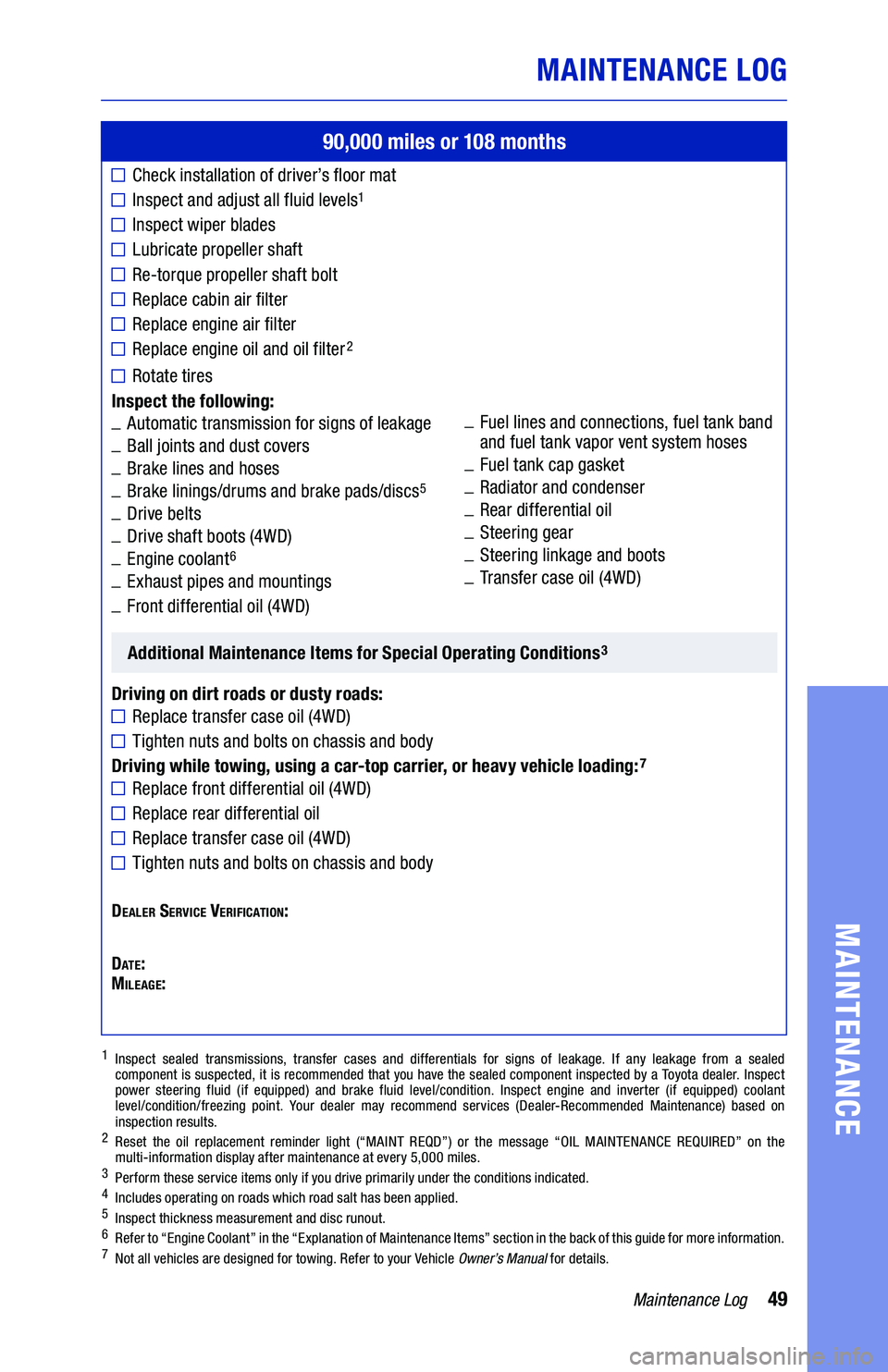 MAINTENANCE LOG

90,000 miles or 108 months

☐ Check installation of driver's floor mat
☐ Inspect and adjust all fluid levels$^1$
☐ Inspect wiper blades
☐ Lubricate propeller shaft
☐ Re-torque propeller shaft bolt
☐ Replace cabin air filter
☐ Replace engine air filter
☐ Replace engine oil and oil filter$^2$
☐ Rotate tires

Inspect the following:
_ Automatic transmission for signs of leakage
_ Ball joints and dust covers
_ Brake lines and hoses
_ Brake linings/drums and brake pads/discs$^5$
_ Drive belts
_ Drive shaft boots (4WD)
_ Engine coolant$^6$
_ Exhaust pipes and mountings
_ Front differential oil (4WD)

_ Fuel lines and connections, fuel tank band and fuel tank vapor vent system hoses
_ Fuel tank cap gasket
_ Radiator and condenser
_ Rear differential oil
_ Steering gear
_ Steering linkage and boots
_ Transfer case oil (4WD)

Additional Maintenance Items for Special Operating Conditions$^3$

Driving on dirt roads or dusty roads:
☐ Replace transfer case oil (4WD)
☐ Tighten nuts and bolts on chassis and body

Driving while towing, using a car-top carrier, or heavy vehicle loading:$^7$
☐ Replace front differential oil (4WD)
☐ Replace rear differential oil
☐ Replace transfer case oil (4WD)
☐ Tighten nuts and bolts on chassis and body

DEALER SERVICE VERIFICATION:

DATE:
MILEAGE:

$^1$ Inspect sealed transmissions, transfer cases and differentials for signs of leakage. If any leakage from a sealed component is suspected, it is recommended that you have the sealed component inspected by a Toyota dealer. Inspect power steering fluid (if equipped) and brake fluid level/condition. Inspect engine and inverter (if equipped) coolant level/condition/freezing point. Your dealer may recommend services (Dealer-Recommended Maintenance) based on inspection results.
$^2$ Reset the oil replacement reminder light ("MAINT REQD") or the message "OIL MAINTENANCE REQUIRED" on the multi-information display after maintenance at every 5,000 miles.
$^3$ Perform these service items only if you drive primarily under the conditions indicated.
$^4$ Includes operating on roads which road salt has been applied.
$^5$ Inspect thickness measurement and disc runout.
$^6$ Refer to "Engine Coolant" in the "Explanation of Maintenance Items" section in the back of this guide for more information.
$^7$ Not all vehicles are designed for towing. Refer to your Vehicle Owner's Manual for details.

Maintenance Log 49

MAINTENANCE

carmanualsonline.info